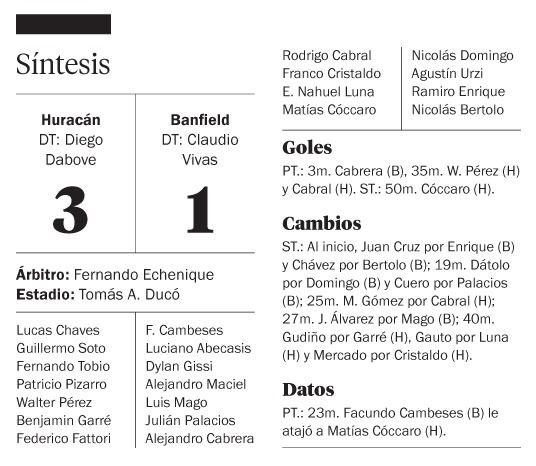 Síntesis

| Huracán | Banfield |
|---|---|
| DT: Diego Dabove | DT: Claudio Vivas |
| 3 | 1 |

**Árbitro:** Fernando Echenique
**Estadio:** Tomás A. Ducó

| | |
|---|---|
| Lucas Chaves | F. Cambeses |
| Guillermo Soto | Luciano Abecasis |
| Fernando Tobio | Dylan Gissi |
| Patricio Pizarro | Alejandro Maciel |
| Walter Pérez | Luis Mago |
| Benjamin Garré | Julián Palacios |
| Federico Fattori | Alejandro Cabrera |
| Rodrigo Cabral | Nicolás Domingo |
| Franco Cristaldo | Agustín Urzi |
| E. Nahuel Luna | Ramiro Enrique |
| Matías Cóccaro | Nicolás Bertolo |

Goles
PT.: 3m. Cabrera (B), 35m. W. Pérez (H) y Cabral (H). ST.: 50m. Cóccaro (H).

Cambios
ST.: Al inicio, Juan Cruz por Enrique (B) y Chávez por Bertolo (B); 19m. Dátolo por Domingo (B) y Cuero por Palacios (B); 25m. M. Gómez por Cabral (H); 27m. J. Álvarez por Mago (B); 40m. Gudiño por Garré (H), Gauto por Luna (H) y Mercado por Cristaldo (H).

Datos
PT.: 23m. Facundo Cambeses (B) le atajó a Matías Cóccaro (H).